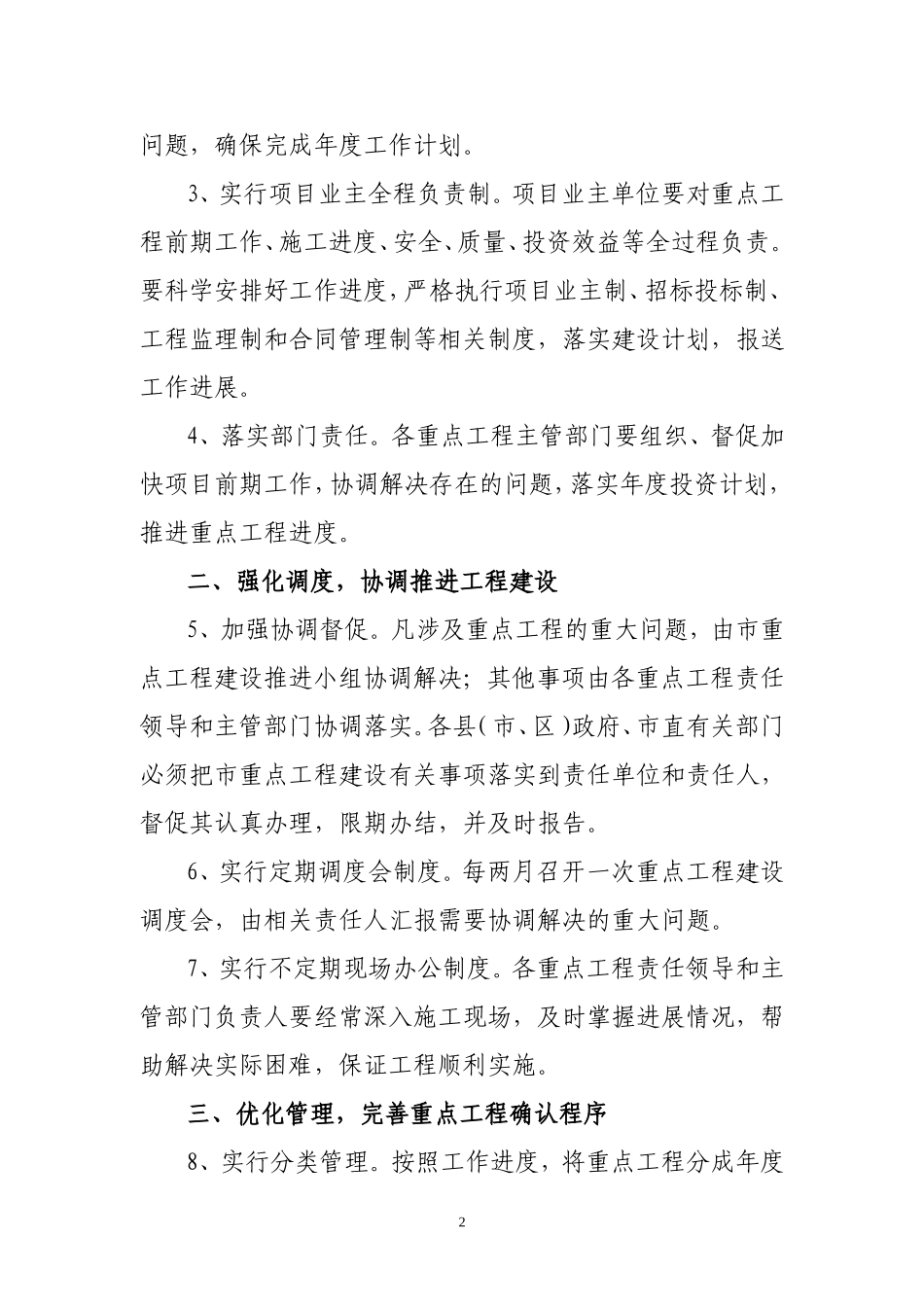 问题，确保完成年度工作计划。

3、实行项目业主全程负责制。项目业主单位要对重点工程前期工作、施工进度、安全、质量、投资效益等全过程负责。要科学安排好工作进度，严格执行项目业主制、招标投标制、工程监理制和合同管理制等相关制度，落实建设计划，报送工作进展。

4、落实部门责任。各重点工程主管部门要组织、督促加快项目前期工作，协调解决存在的问题，落实年度投资计划，推进重点工程进度。

二、强化调度，协调推进工程建设

5、加强协调督促。凡涉及重点工程的重大问题，由市重点工程建设推进小组协调解决；其他事项由各重点工程责任领导和主管部门协调落实。各县（市、区）政府、市直有关部门必须把市重点工程建设有关事项落实到责任单位和责任人，督促其认真办理，限期办结，并及时报告。

6、实行定期调度会制度。每两月召开一次重点工程建设调度会，由相关责任人汇报需要协调解决的重大问题。

7、实行不定期现场办公制度。各重点工程责任领导和主管部门负责人要经常深入施工现场，及时掌握进展情况，帮助解决实际困难，保证工程顺利实施。

三、优化管理，完善重点工程确认程序

8、实行分类管理。按照工作进度，将重点工程分成年度

2